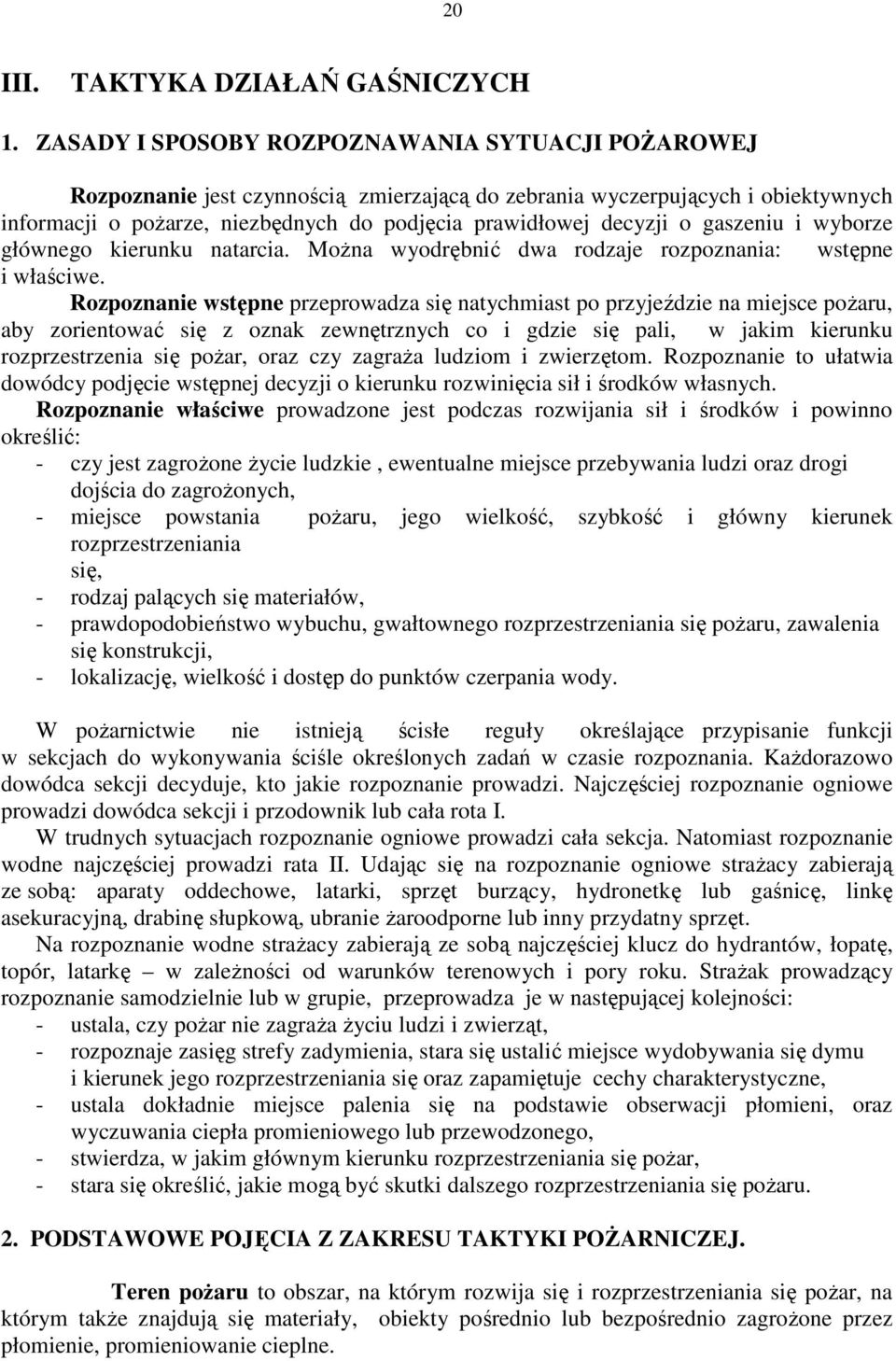 20

III. TAKTYKA DZIAŁAŃ GAŚNICZYCH

1. ZASADY I SPOSOBY ROZPOZNAWANIA SYTUACJI POŻAROWEJ

Rozpoznanie jest czynnością zmierzającą do zebrania wyczerpujących i obiektywnych informacji o pożarze, niezbędnych do podjęcia prawidłowej decyzji o gaszeniu i wyborze głównego kierunku natarcia. Można wyodrębnić dwa rodzaje rozpoznania: wstępne i właściwe.

Rozpoznanie wstępne przeprowadza się natychmiast po przyjeździe na miejsce pożaru, aby zorientować się z oznak zewnętrznych co i gdzie się pali, w jakim kierunku rozprzestrzenia się pożar, oraz czy zagraża ludziom i zwierzętom. Rozpoznanie to ułatwia dowódcy podjęcie wstępnej decyzji o kierunku rozwinięcia sił i środków własnych.

Rozpoznanie właściwe prowadzone jest podczas rozwijania sił i środków i powinno określić:
- czy jest zagrożone życie ludzkie , ewentualne miejsce przebywania ludzi oraz drogi dojścia do zagrożonych,
- miejsce powstania pożaru, jego wielkość, szybkość i główny kierunek rozprzestrzeniania się,
- rodzaj palących się materiałów,
- prawdopodobieństwo wybuchu, gwałtownego rozprzestrzeniania się pożaru, zawalenia się konstrukcji,
- lokalizację, wielkość i dostęp do punktów czerpania wody.

W pożarnictwie nie istnieją ścisłe reguły określające przypisanie funkcji w sekcjach do wykonywania ściśle określonych zadań w czasie rozpoznania. Każdorazowo dowódca sekcji decyduje, kto jakie rozpoznanie prowadzi. Najczęściej rozpoznanie ogniowe prowadzi dowódca sekcji i przodownik lub cała rota I.

W trudnych sytuacjach rozpoznanie ogniowe prowadzi cała sekcja. Natomiast rozpoznanie wodne najczęściej prowadzi rata II. Udając się na rozpoznanie ogniowe strażacy zabierają ze sobą: aparaty oddechowe, latarki, sprzęt burzący, hydronetkę lub gaśnicę, linkę asekuracyjną, drabinę słupkową, ubranie żaroodporne lub inny przydatny sprzęt.

Na rozpoznanie wodne strażacy zabierają ze sobą najczęściej klucz do hydrantów, łopatę, topór, latarkę – w zależności od warunków terenowych i pory roku. Strażak prowadzący rozpoznanie samodzielnie lub w grupie, przeprowadza je w następującej kolejności:
- ustala, czy pożar nie zagraża życiu ludzi i zwierząt,
- rozpoznaje zasięg strefy zadymienia, stara się ustalić miejsce wydobywania się dymu i kierunek jego rozprzestrzeniania się oraz zapamiętuje cechy charakterystyczne,
- ustala dokładnie miejsce palenia się na podstawie obserwacji płomieni, oraz wyczuwania ciepła promieniowego lub przewodzonego,
- stwierdza, w jakim głównym kierunku rozprzestrzenia się pożar,
- stara się określić, jakie mogą być skutki dalszego rozprzestrzeniania się pożaru.

2. PODSTAWOWE POJĘCIA Z ZAKRESU TAKTYKI POŻARNICZEJ.

Teren pożaru to obszar, na którym rozwija się i rozprzestrzenia się pożar, na którym także znajdują się materiały, obiekty pośrednio lub bezpośrednio zagrożone przez płomienie, promieniowanie cieplne.